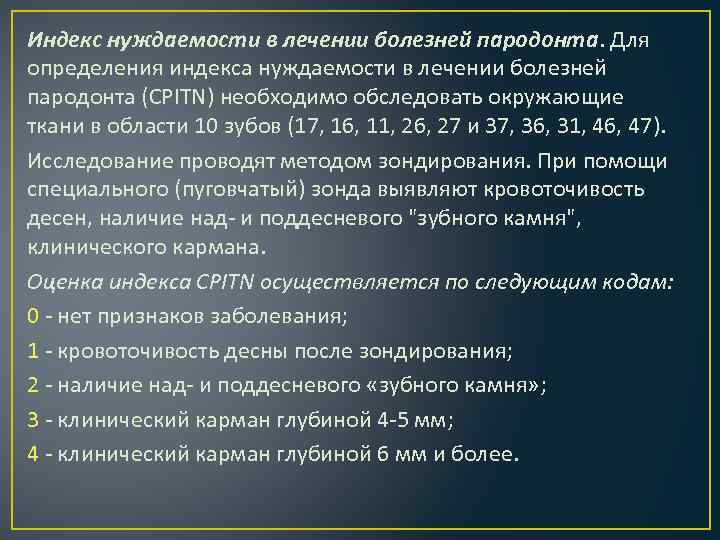 Индекс нуждаемости в лечении болезней пародонта. Для определения индекса нуждаемости в лечении болезней пародонта (CPITN) необходимо обследовать окружающие ткани в области 10 зубов (17, 16, 11, 26, 27 и 37, 36, 31, 46, 47).

Исследование проводят методом зондирования. При помощи специального (пуговчатый) зонда выявляют кровоточивость десен, наличие над- и поддесневого "зубного камня", клинического кармана.

Оценка индекса CPITN осуществляется по следующим кодам:

0 - нет признаков заболевания;

1 - кровоточивость десны после зондирования;

2 - наличие над- и поддесневого «зубного камня»;

3 - клинический карман глубиной 4-5 мм;

4 - клинический карман глубиной 6 мм и более.